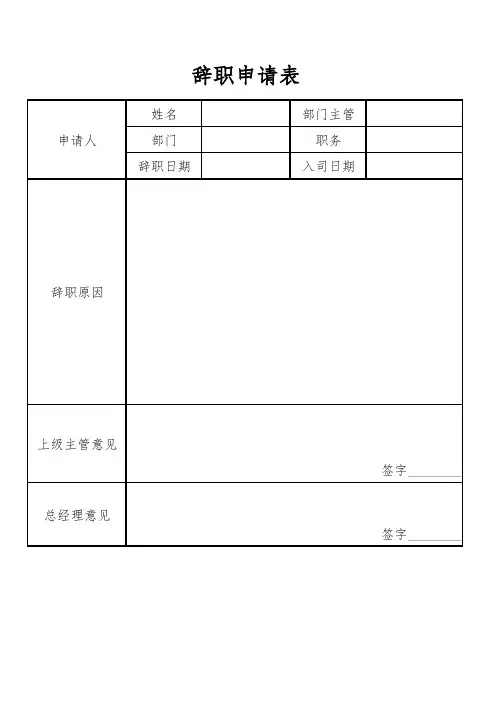 辞职申请表

| 申请人 | 姓名 | | 部门主管 | |
|---|---|---|---|---|
| | 部门 | | 职务 | |
| | 辞职日期 | | 入司日期 | |
| 辞职原因 | | | | |
| 上级主管意见 | 签字________ | | | |
| 总经理意见 | 签字________ | | | |